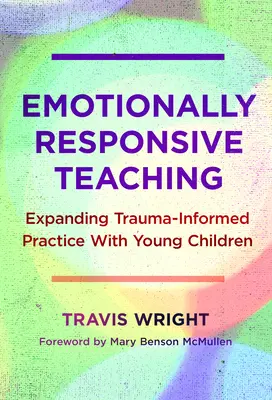 EMOTIONALLY RESPONSIVE TEACHING

Expanding Trauma-Informed Practice With Young Children

TRAVIS WRIGHT

Foreword by Mary Benson McMullen